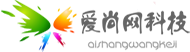 爱尚网科技
aishangwangkeji